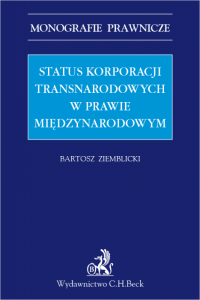 MONOGRAFIE PRAWNICZE

STATUS KORPORACJI TRANSNARODOWYCH W PRAWIE MIĘDZYNARODOWYM

BARTOSZ ZIEMBLICKI

B

Wydawnictwo C.H.Beck